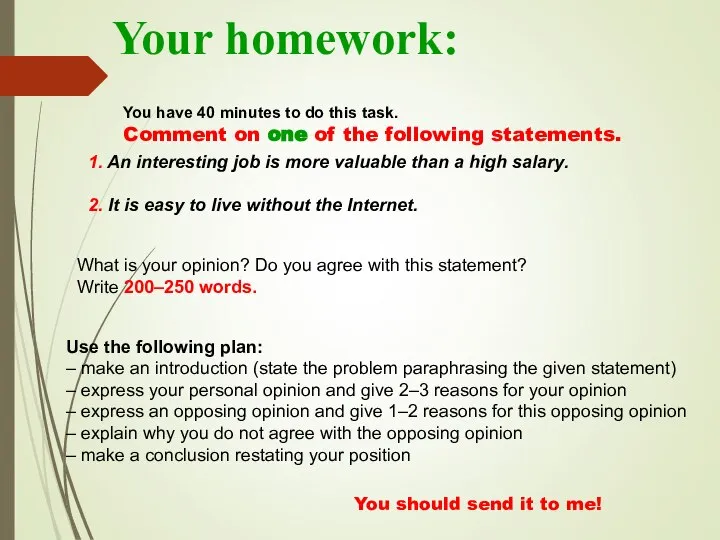 Your homework:

You have 40 minutes to do this task.
Comment on one of the following statements.

1. An interesting job is more valuable than a high salary.

2. It is easy to live without the Internet.

What is your opinion? Do you agree with this statement?
Write 200–250 words.

Use the following plan:
– make an introduction (state the problem paraphrasing the given statement)
– express your personal opinion and give 2–3 reasons for your opinion
– express an opposing opinion and give 1–2 reasons for this opposing opinion
– explain why you do not agree with the opposing opinion
– make a conclusion restating your position

You should send it to me!